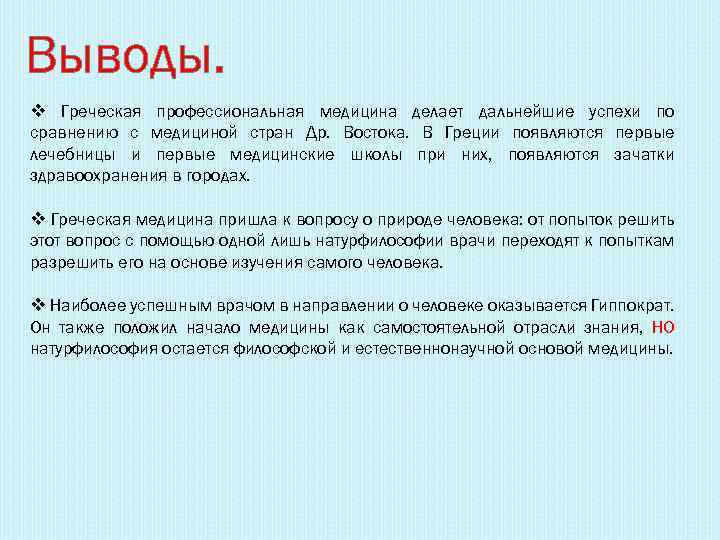 Выводы.

❖ Греческая профессиональная медицина делает дальнейшие успехи по сравнению с медициной стран Др. Востока. В Греции появляются первые лечебницы и первые медицинские школы при них, появляются зачатки здравоохранения в городах.

❖ Греческая медицина пришла к вопросу о природе человека: от попыток решить этот вопрос с помощью одной лишь натурфилософии врачи переходят к попыткам разрешить его на основе изучения самого человека.

❖ Наиболее успешным врачом в направлении о человеке оказывается Гиппократ. Он также положил начало медицины как самостоятельной отрасли знания, НО натурфилософия остается философской и естественнонаучной основой медицины.